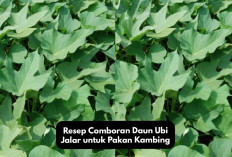 Resep Comboran Daun Ubi Jalar untuk Pakan Kambing